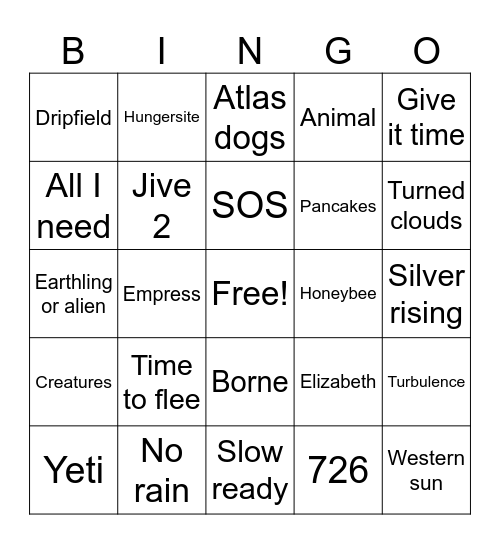 | B | I | N | G | O |
|---|---|---|---|---|
| Dripfield | Hungersite | Atlas dogs | Animal | Give it time |
| All I need | Jive 2 | SOS | Pancakes | Turned clouds |
| Earthling or alien | Empress | Free! | Honeybee | Silver rising |
| Creatures | Time to flee | Borne | Elizabeth | Turbulence |
| Yeti | No rain | Slow ready | 726 | Western sun |